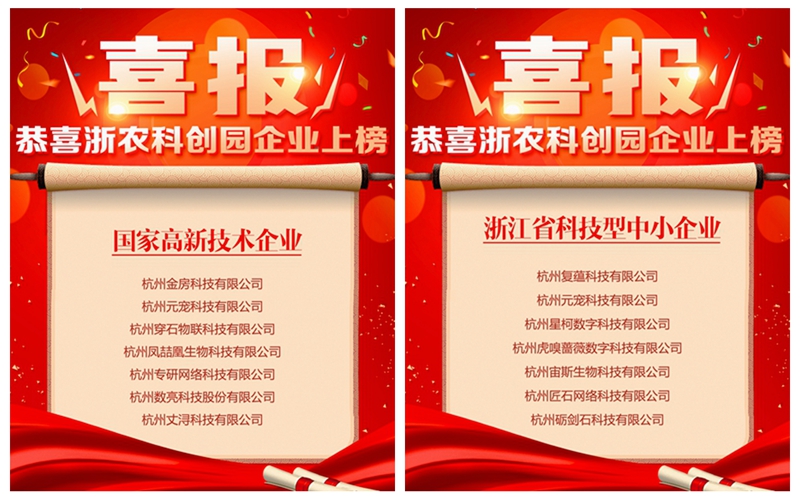 喜报

恭喜浙农科创园企业上榜

国家高新技术企业

杭州金房科技有限公司

杭州元宠科技有限公司

杭州穿石物联科技有限公司

杭州凤喆凰生物科技有限公司

杭州专研网络科技有限公司

杭州数亮科技股份有限公司

杭州丈浔科技有限公司

喜报

恭喜浙农科创园企业上榜

浙江省科技型中小企业

杭州复蕴科技有限公司

杭州元宠科技有限公司

杭州星柯数字科技有限公司

杭州虎嗅蔷薇数字科技有限公司

杭州宙斯生物科技有限公司

杭州匠石网络科技有限公司

杭州砺剑石科技有限公司